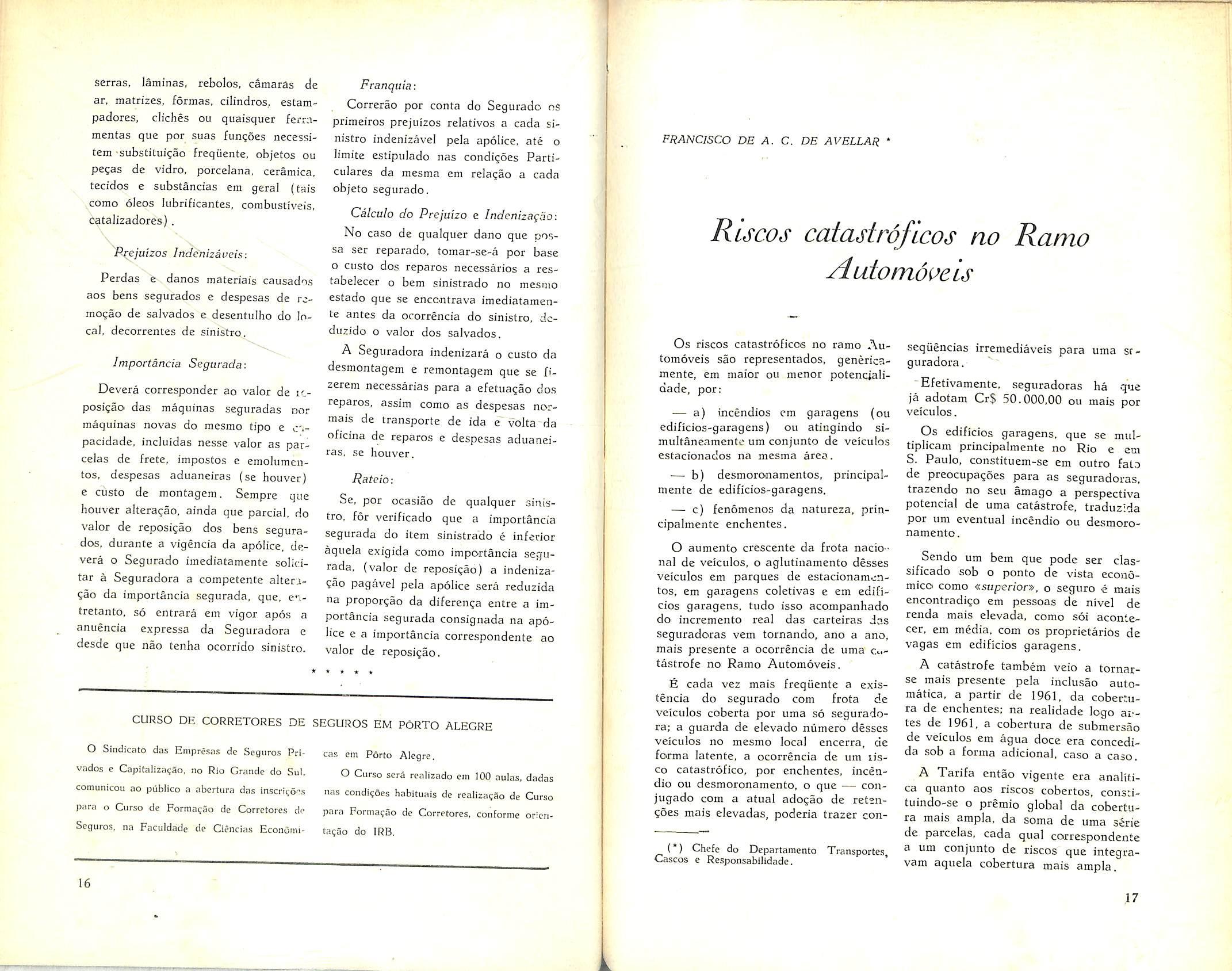 serras, lâminas, rebolos, câmaras de ar, matrizes, fôrmas, cilindros, estampadores, clichês ou quaisquer ferramentas que por suas funções necessitem substituição freqüente, objetos ou peças de vidro, porcelana, cerâmica, tecidos e substâncias em geral (tais como óleos lubrificantes, combustíveis, catalizadores).

Prejuízos Indenizáveis:

Perdas e danos materiais causados aos bens segurados e despesas de remoção de salvados e desentulho do local, decorrentes de sinistro.

Importância Segurada:

Deverá corresponder ao valor de reposição das máquinas seguradas por máquinas novas do mesmo tipo e capacidade, incluídas nesse valor as parcelas de frete, impostos e emolumentos, despesas aduaneiras (se houver) e custo de montagem. Sempre que houver alteração, ainda que parcial, do valor de reposição dos bens segurados, durante a vigência da apólice, deverá o Segurado imediatamente solicitar à Seguradora a competente alteração da importância segurada, que, entretanto, só entrará em vigor após a anuência expressa da Seguradora e desde que não tenha ocorrido sinistro.

Franquia:

Correrão por conta do Segurado os primeiros prejuízos relativos a cada sinistro indenizável pela apólice, até o limite estipulado nas condições Particulares da mesma em relação a cada objeto segurado.

Cálculo do Prejuízo e Indenização:

No caso de qualquer dano que possa ser reparado, tomar-se-á por base o custo dos reparos necessários a restabelecer o bem sinistrado no mesmo estado que se encontrava imediatamente antes da ocorrência do sinistro, deduzido o valor dos salvados.

A Seguradora indenizará o custo da desmontagem e remontagem que se fizerem necessárias para a efetuação dos reparos, assim como as despesas normais de transporte de ida e volta da oficina de reparos e despesas aduaneiras, se houver.

Rateio:

Se, por ocasião de qualquer sinistro, fôr verificado que a importância segurada do item sinistrado é inferior àquela exigida como importância segurada, (valor de reposição) a indenização pagável pela apólice será reduzida na proporção da diferença entre a importância segurada consignada na apólice e a importância correspondente ao valor de reposição.

* * * * *

CURSO DE CORRETORES DE SEGUROS EM PÔRTO ALEGRE

O Sindicato das Emprêsas de Seguros Privados e Capitalização, no Rio Grande do Sul, comunicou ao público a abertura das inscrições para o Curso de Formação de Corretores de Seguros, na Faculdade de Ciências Econômicas em Pôrto Alegre.

O Curso será realizado em 100 aulas, dadas nas condições habituais de realização de Curso para Formação de Corretores, conforme orientação do IRB.

16

FRANCISCO DE A. C. DE AVELLAR *

Riscos catastróficos no Ramo Automóveis

Os riscos catastróficos no ramo Automóveis são representados, genèricamente, em maior ou menor potencialidade, por:

— a) incêndios em garagens (ou edifícios-garagens) ou atingindo simultâneamente um conjunto de veículos estacionados na mesma área.

— b) desmoronamentos, principalmente de edifícios-garagens.

— c) fenômenos da natureza, principalmente enchentes.

O aumento crescente da frota nacional de veículos, o aglutinamento dêsses veículos em parques de estacionamentos, em garagens coletivas e em edifícios garagens, tudo isso acompanhado do incremento real das carteiras das seguradoras vem tornando, ano a ano, mais presente a ocorrência de uma catástrofe no Ramo Automóveis.

É cada vez mais freqüente a existência do segurado com frota de veículos coberta por uma só seguradora; a guarda de elevado número dêsses veículos no mesmo local encerra, de forma latente, a ocorrência de um risco catastrófico, por enchentes, incêndio ou desmoronamento, o que — conjugado com a atual adoção de retenções mais elevadas, poderia trazer conseqüências irremediáveis para uma seguradora.

Efetivamente, seguradoras há que já adotam Cr$ 50.000,00 ou mais por veículos.

Os edifícios garagens, que se multiplicam principalmente no Rio e em S. Paulo, constituem-se em outro fato de preocupações para as seguradoras, trazendo no seu âmago a perspectiva potencial de uma catástrofe, traduzida por um eventual incêndio ou desmoronamento.

Sendo um bem que pode ser classificado sob o ponto de vista econômico como «superior», o seguro é mais encontradiço em pessoas de nível de renda mais elevada, como sói acontecer, em média, com os proprietários de vagas em edifícios garagens.

A catástrofe também veio a tornar-se mais presente pela inclusão automática, a partir de 1961, da cobertura de enchentes; na realidade logo antes de 1961, a cobertura de submersão de veículos em água doce era concedida sob a forma adicional, caso a caso.

A Tarifa então vigente era analítica quanto aos riscos cobertos, constituindo-se o prêmio global da cobertura mais ampla, da soma de uma série de parcelas, cada qual correspondente a um conjunto de riscos que integravam aquela cobertura mais ampla.

(*) Chefe do Departamento Transportes, Cascos e Responsabilidade.

17